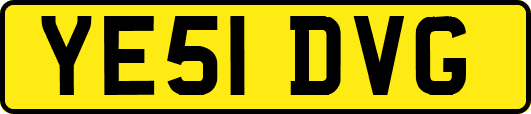 YE51 DVG